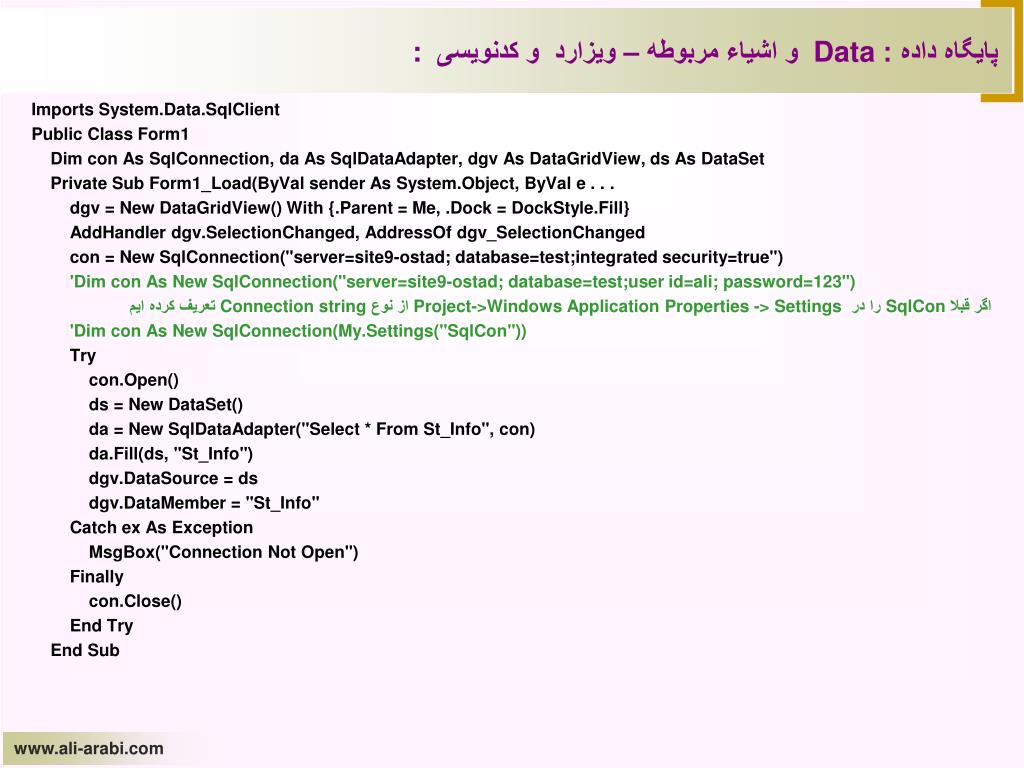 پایگاه داده : Data و اشیاء مربوطه – ویزارد و کدنویسی :

Imports System.Data.SqlClient
Public Class Form1
Dim con As SqlConnection, da As SqlDataAdapter, dgv As DataGridView, ds As DataSet
Private Sub Form1_Load(ByVal sender As System.Object, ByVal e . . .
dgv = New DataGridView() With {.Parent = Me, .Dock = DockStyle.Fill}
AddHandler dgv.SelectionChanged, AddressOf dgv_SelectionChanged
con = New SqlConnection("server=site9-ostad; database=test;integrated security=true")
'Dim con As New SqlConnection("server=site9-ostad; database=test;user id=ali; password=123")
اگر قبلا SqlCon را در Project->Windows Application Properties -> Settings از نوع Connection string تعریف کرده ایم
'Dim con As New SqlConnection(My.Settings("SqlCon"))
Try
con.Open()
ds = New DataSet()
da = New SqlDataAdapter("Select * From St_Info", con)
da.Fill(ds, "St_Info")
dgv.DataSource = ds
dgv.DataMember = "St_Info"
Catch ex As Exception
MsgBox("Connection Not Open")
Finally
con.Close()
End Try
End Sub

www.ali-arabi.com